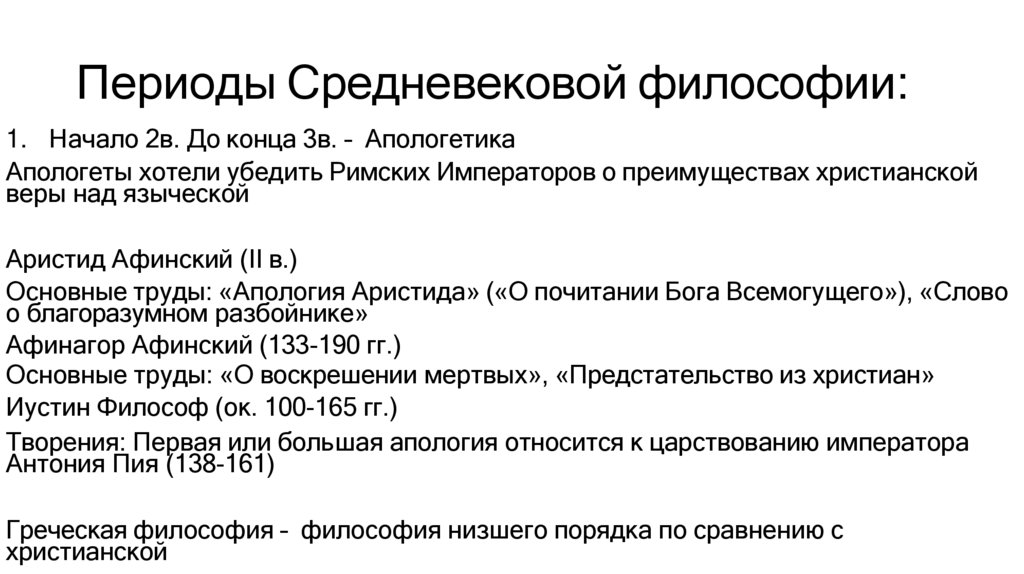 Периоды Средневековой философии:

1. Начало 2в. До конца 3в. – Апологетика

Апологеты хотели убедить Римских Императоров о преимуществах христианской веры над языческой

Аристид Афинский (II в.)

Основные труды: «Апология Аристида» («О почитании Бога Всемогущего»), «Слово о благоразумном разбойнике»

Афинагор Афинский (133-190 гг.)

Основные труды: «О воскрешении мертвых», «Предстательство из христиан»

Иустин Философ (ок. 100-165 гг.)

Творения: Первая или большая апология относится к царствованию императора Антония Пия (138-161)

Греческая философия – философия низшего порядка по сравнению с христианской